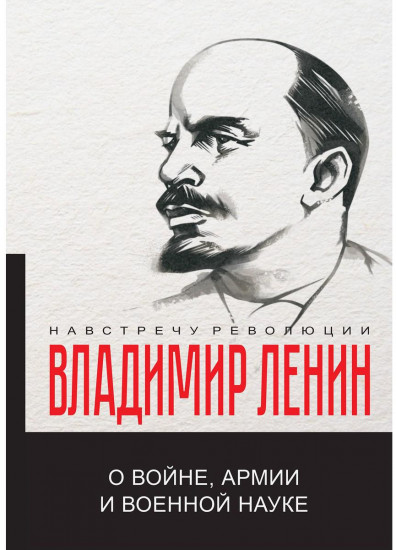 НАВСТРЕЧУ РЕВОЛЮЦИИ

ВЛАДИМИР ЛЕНИН

О ВОЙНЕ, АРМИИ И ВОЕННОЙ НАУКЕ